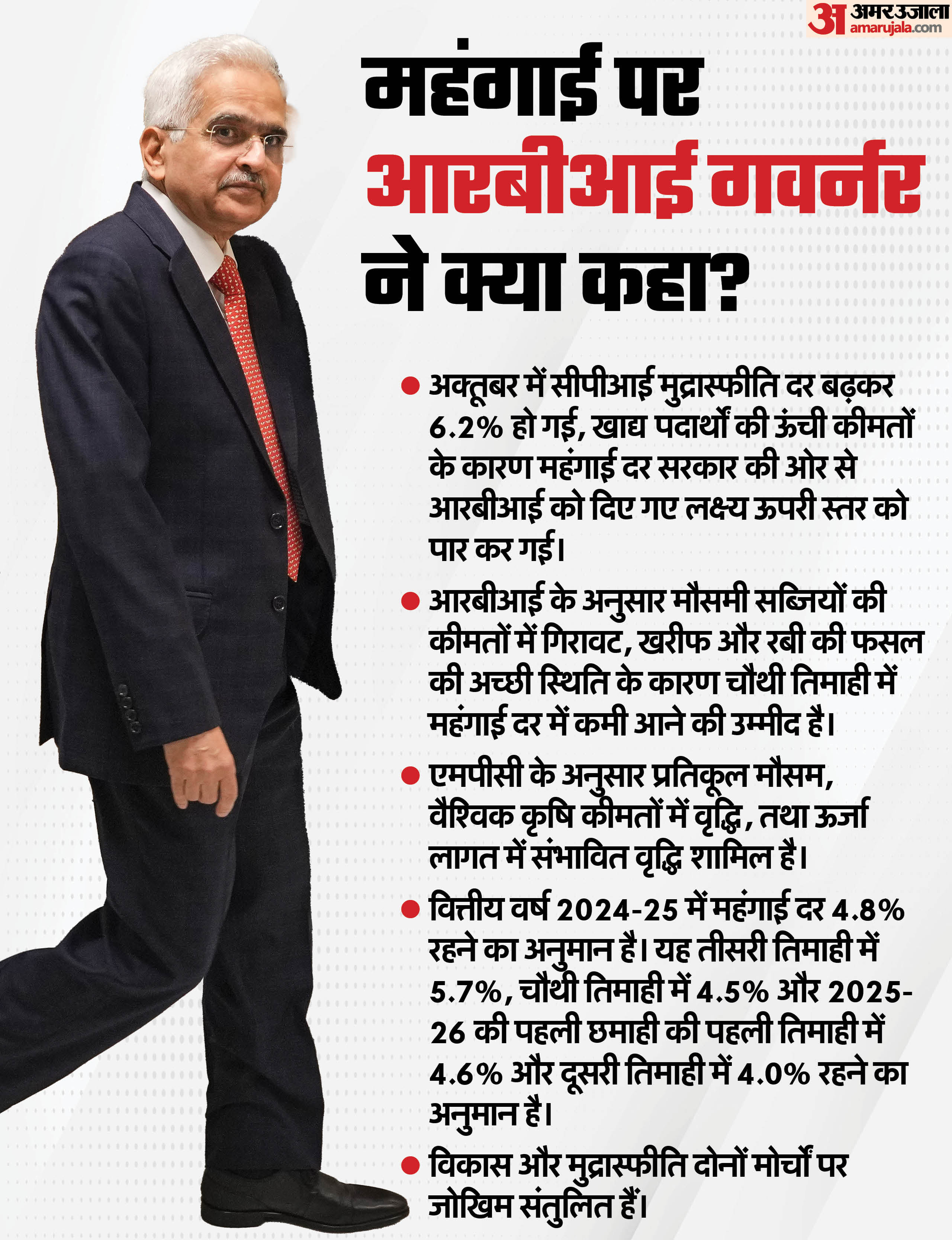 अ अमर उजाला amarujala.com

महंगाई पर आरबीआई गवर्नर ने क्या कहा?

● अक्तूबर में सीपीआई मुद्रास्फीति दर बढ़कर 6.2% हो गई, खाद्य पदार्थों की ऊंची कीमतों के कारण महंगाई दर सरकार की ओर से आरबीआई को दिए गए लक्ष्य ऊपरी स्तर को पार कर गई।

● आरबीआई के अनुसार मौसमी सब्जियों की कीमतों में गिरावट, खरीफ और रबी की फसल की अच्छी स्थिति के कारण चौथी तिमाही में महंगाई दर में कमी आने की उम्मीद है।

● एमपीसी के अनुसार प्रतिकूल मौसम, वैश्विक कृषि कीमतों में वृद्धि, तथा ऊर्जा लागत में संभावित वृद्धि शामिल है।

● वित्तीय वर्ष 2024-25 में महंगाई दर 4.8% रहने का अनुमान है। यह तीसरी तिमाही में 5.7%, चौथी तिमाही में 4.5% और 2025-26 की पहली छमाही की पहली तिमाही में 4.6% और दूसरी तिमाही में 4.0% रहने का अनुमान है।

● विकास और मुद्रास्फीति दोनों मोर्चों पर जोखिम संतुलित हैं।